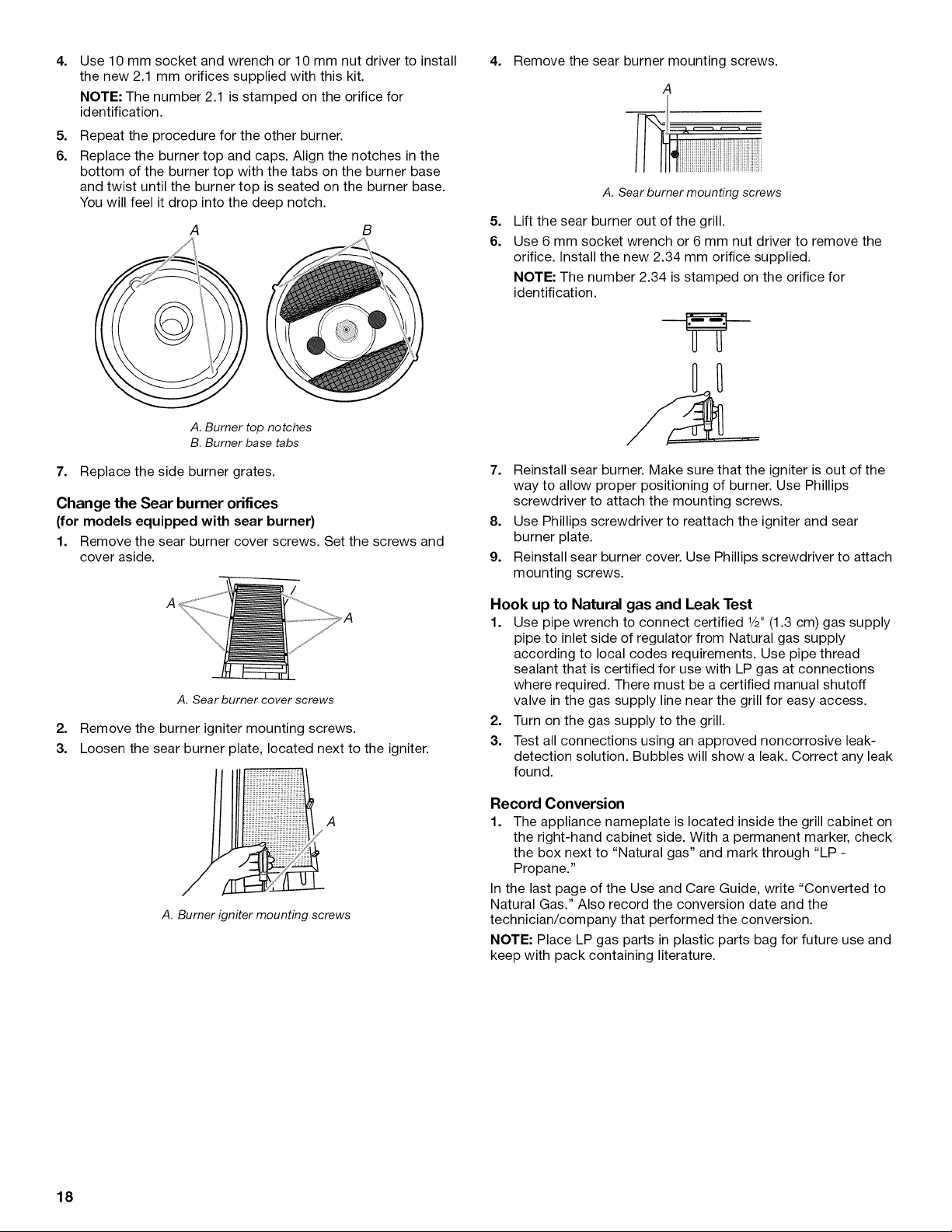 4. Use 10 mm socket and wrench or 10 mm nut driver to install the new 2.1 mm orifices supplied with this kit.

NOTE: The number 2.1 is stamped on the orifice for identification.

5. Repeat the procedure for the other burner.

6. Replace the burner top and caps. Align the notches in the bottom of the burner top with the tabs on the burner base and twist until the burner top is seated on the burner base. You will feel it drop into the deep notch.

A

B

A. Burner top notches
B. Burner base tabs

7. Replace the side burner grates.

Change the Sear burner orifices
(for models equipped with sear burner)

1. Remove the sear burner cover screws. Set the screws and cover aside.

A

A

A. Sear burner cover screws

2. Remove the burner igniter mounting screws.

3. Loosen the sear burner plate, located next to the igniter.

A

A. Burner igniter mounting screws

4. Remove the sear burner mounting screws.

A

A. Sear burner mounting screws

5. Lift the sear burner out of the grill.

6. Use 6 mm socket wrench or 6 mm nut driver to remove the orifice. Install the new 2.34 mm orifice supplied.

NOTE: The number 2.34 is stamped on the orifice for identification.

7. Reinstall sear burner. Make sure that the igniter is out of the way to allow proper positioning of burner. Use Phillips screwdriver to attach the mounting screws.

8. Use Phillips screwdriver to reattach the igniter and sear burner plate.

9. Reinstall sear burner cover. Use Phillips screwdriver to attach mounting screws.

Hook up to Natural gas and Leak Test

1. Use pipe wrench to connect certified ½" (1.3 cm) gas supply pipe to inlet side of regulator from Natural gas supply according to local codes requirements. Use pipe thread sealant that is certified for use with LP gas at connections where required. There must be a certified manual shutoff valve in the gas supply line near the grill for easy access.

2. Turn on the gas supply to the grill.

3. Test all connections using an approved noncorrosive leak-detection solution. Bubbles will show a leak. Correct any leak found.

Record Conversion

1. The appliance nameplate is located inside the grill cabinet on the right-hand cabinet side. With a permanent marker, check the box next to "Natural gas" and mark through "LP - Propane."

In the last page of the Use and Care Guide, write "Converted to Natural Gas." Also record the conversion date and the technician/company that performed the conversion.

NOTE: Place LP gas parts in plastic parts bag for future use and keep with pack containing literature.

18